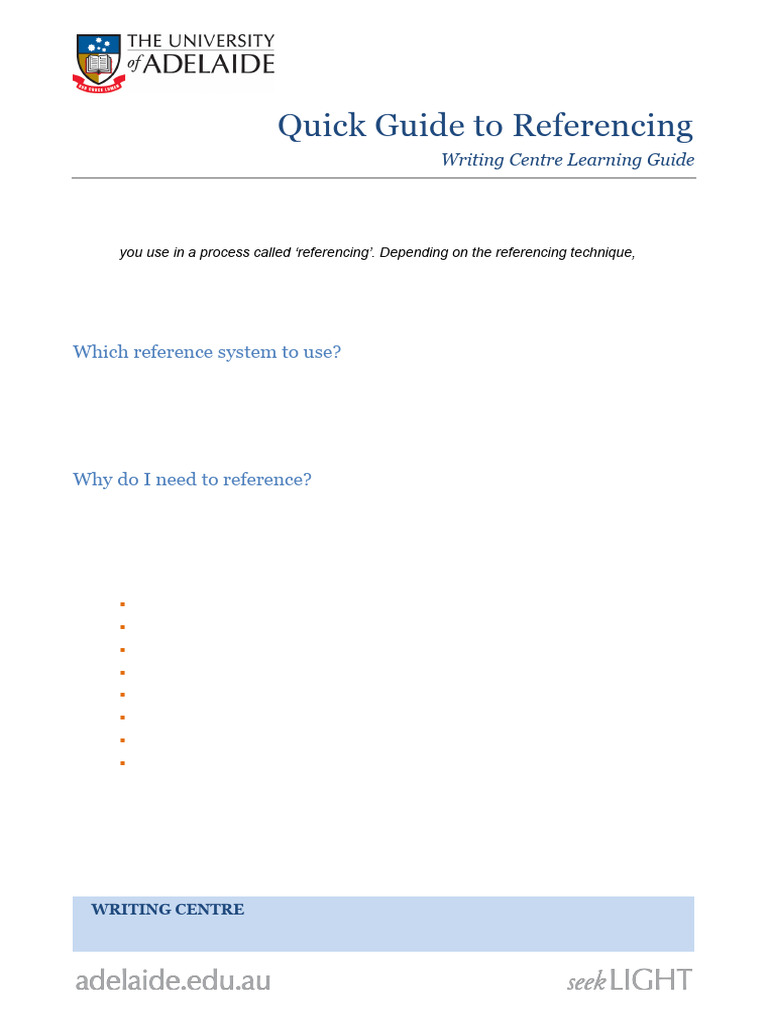 THE UNIVERSITY of ADELAIDE

SUB CRUCE LUMEN

Quick Guide to Referencing

Writing Centre Learning Guide

you use in a process called 'referencing'. Depending on the referencing technique,

Which reference system to use?

Why do I need to reference?

WRITING CENTRE

adelaide.edu.au

seek LIGHT